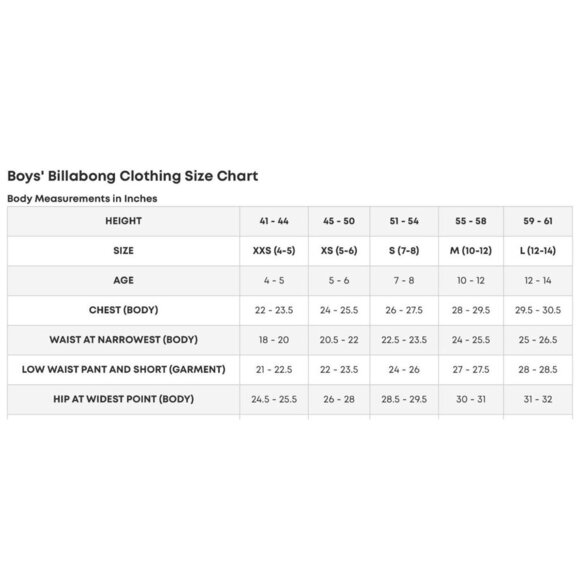 Boys' Billabong Clothing Size Chart

Body Measurements in Inches

| HEIGHT | 41 - 44 | 45 - 50 | 51 - 54 | 55 - 58 | 59 - 61 |
|---|---|---|---|---|---|
| SIZE | XXS (4-5) | XS (5-6) | S (7-8) | M (10-12) | L (12-14) |
| AGE | 4 - 5 | 5 - 6 | 7 - 8 | 10 - 12 | 12 - 14 |
| CHEST (BODY) | 22 - 23.5 | 24 - 25.5 | 26 - 27.5 | 28 - 29.5 | 29.5 - 30.5 |
| WAIST AT NARROWEST (BODY) | 18 - 20 | 20.5 - 22 | 22.5 - 23.5 | 24 - 25.5 | 25 - 26.5 |
| LOW WAIST PANT AND SHORT (GARMENT) | 21 - 22.5 | 22 - 23.5 | 24 - 26 | 27 - 27.5 | 28 - 28.5 |
| HIP AT WIDEST POINT (BODY) | 24.5 - 25.5 | 26 - 28 | 28.5 - 29.5 | 30 - 31 | 31 - 32 |